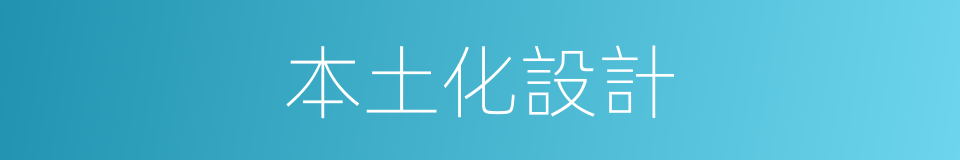 本土化設計